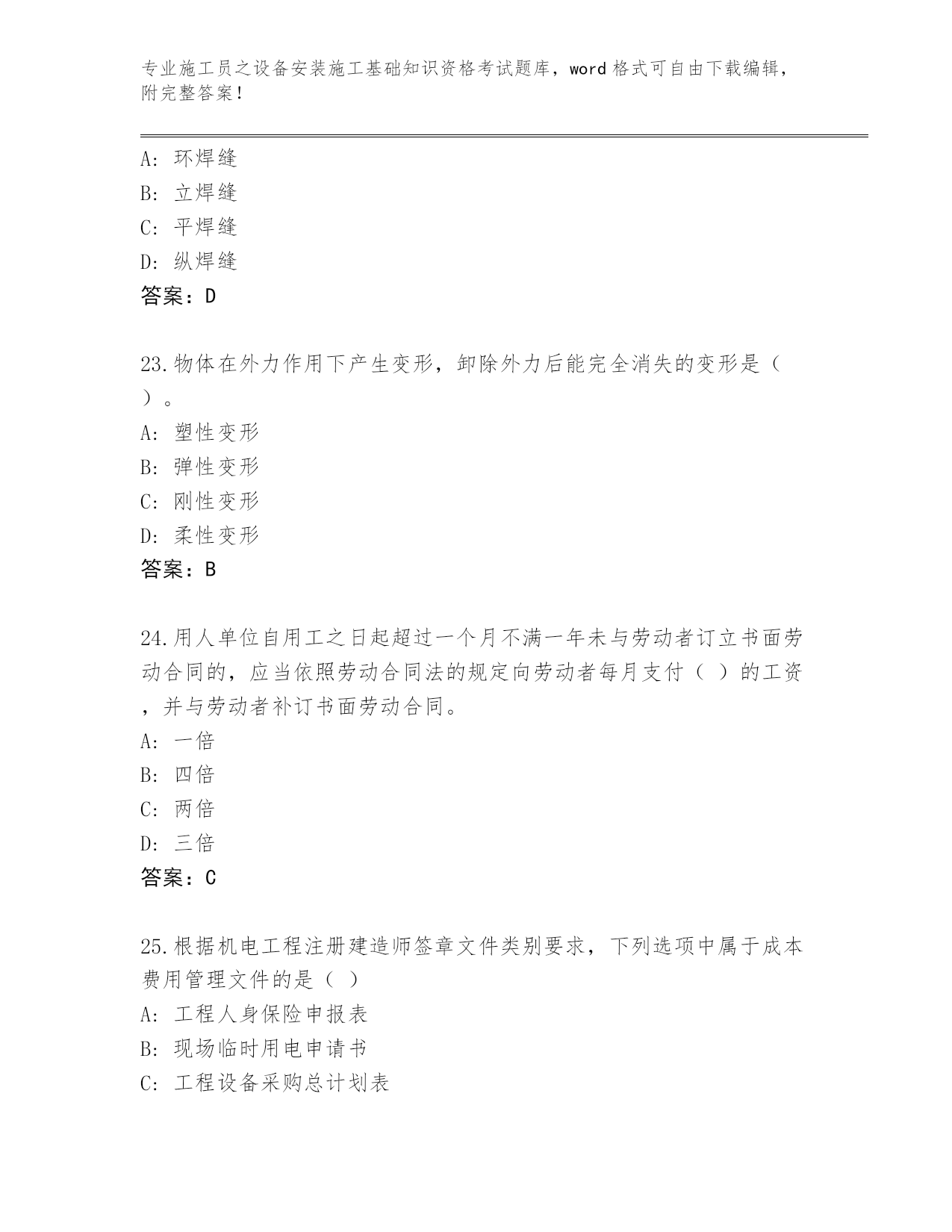 专业施工员之设备安装施工基础知识资格考试题库，word 格式可自由下载编辑，附完整答案！

A: 环焊缝
B: 立焊缝
C: 平焊缝
D: 纵焊缝
答案：D

23.物体在外力作用下产生变形，卸除外力后能完全消失的变形是（ ）。
A: 塑性变形
B: 弹性变形
C: 刚性变形
D: 柔性变形
答案：B

24.用人单位自用工之日起超过一个月不满一年未与劳动者订立书面劳动合同的，应当依照劳动合同法的规定向劳动者每月支付（ ）的工资，并与劳动者补订书面劳动合同。
A: 一倍
B: 四倍
C: 两倍
D: 三倍
答案：C

25.根据机电工程注册建造师签章文件类别要求，下列选项中属于成本费用管理文件的是（ ）
A: 工程人身保险申报表
B: 现场临时用电申请书
C: 工程设备采购总计划表